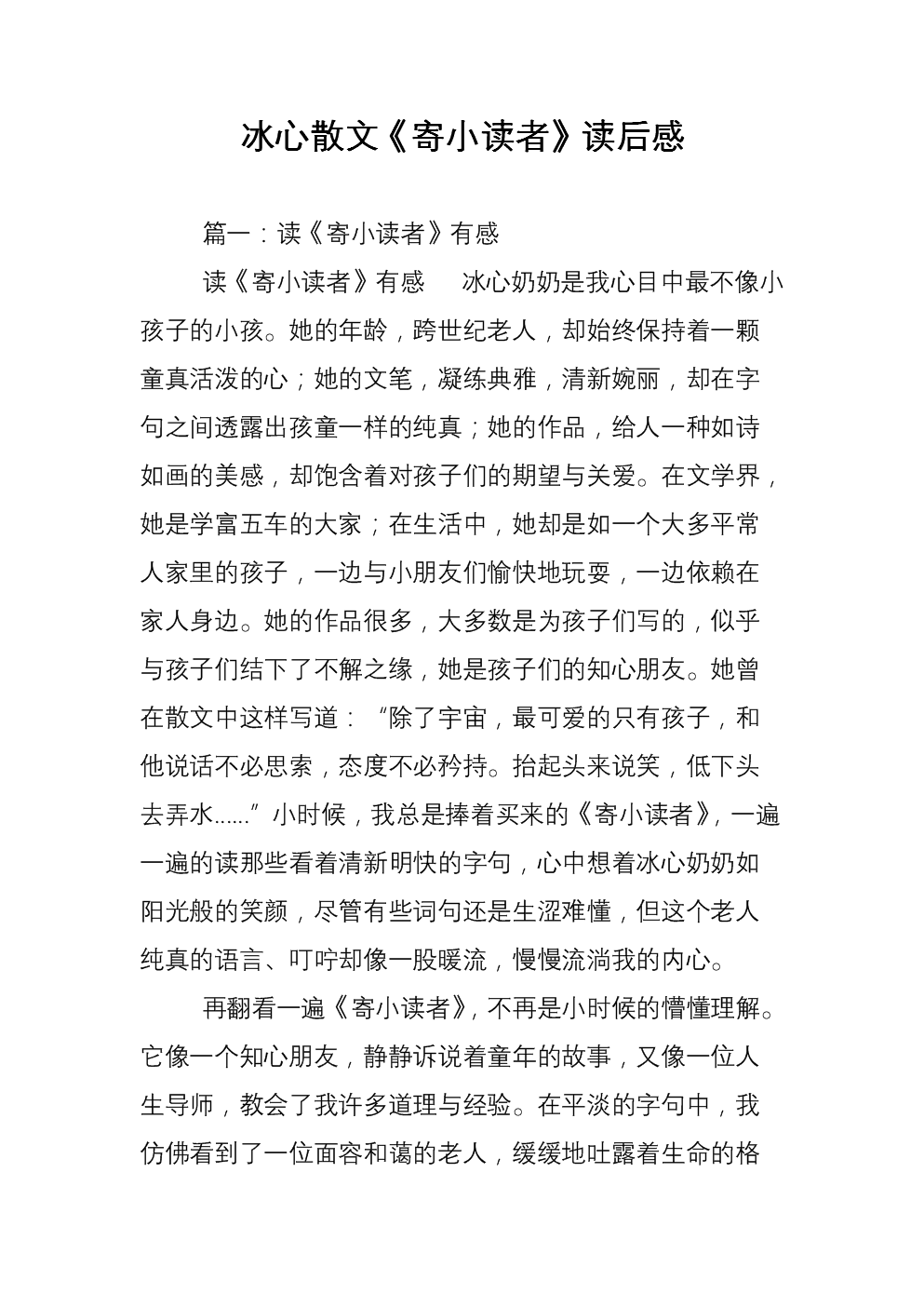 冰心散文《寄小读者》读后感

篇一：读《寄小读者》有感

读《寄小读者》有感　　冰心奶奶是我心目中最不像小孩子的小孩。她的年龄，跨世纪老人，却始终保持着一颗童真活泼的心；她的文笔，凝练典雅，清新婉丽，却在字句之间透露出孩童一样的纯真；她的作品，给人一种如诗如画的美感，却饱含着对孩子们的期望与关爱。在文学界，她是学富五车的大家；在生活中，她却是如一个大多平常人家里的孩子，一边与小朋友们愉快地玩耍，一边依赖在家人身边。她的作品很多，大多数是为孩子们写的，似乎与孩子们结下了不解之缘，她是孩子们的知心朋友。她曾在散文中这样写道：“除了宇宙，最可爱的只有孩子，和他说话不必思索，态度不必矜持。抬起头来说笑，低下头去弄水......”小时候，我总是捧着买来的《寄小读者》，一遍一遍的读那些看着清新明快的字句，心中想着冰心奶奶如阳光般的笑颜，尽管有些词句还是生涩难懂，但这个老人纯真的语言、叮咛却像一股暖流，慢慢流淌我的内心。

再翻看一遍《寄小读者》，不再是小时候的懵懂理解。它像一个知心朋友，静静诉说着童年的故事，又像一位人生导师，教会了我许多道理与经验。在平淡的字句中，我仿佛看到了一位面容和蔼的老人，缓缓地吐露着生命的格